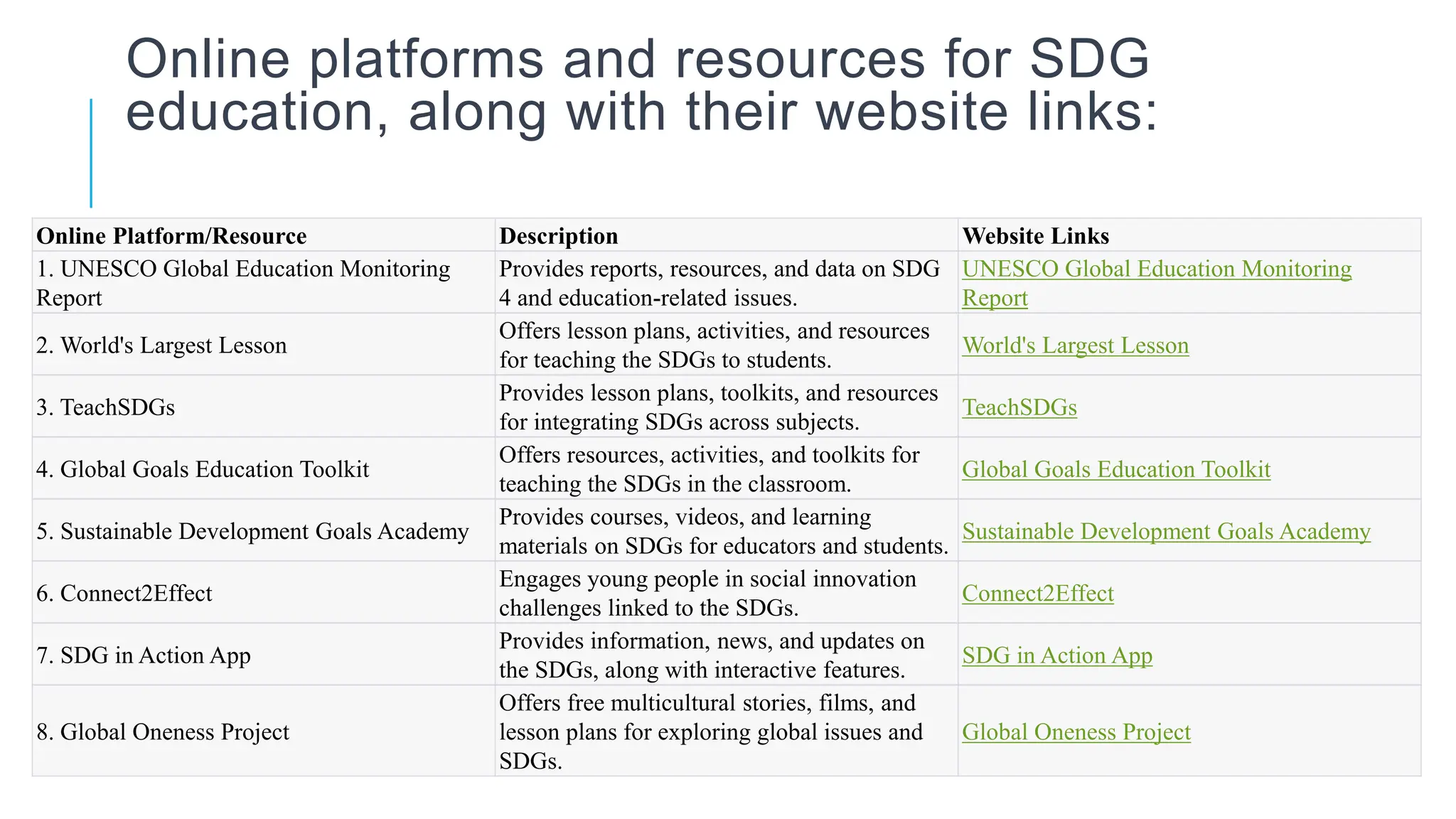 Online platforms and resources for SDG education, along with their website links:

| Online Platform/Resource | Description | Website Links |
|---|---|---|
| 1. UNESCO Global Education Monitoring Report | Provides reports, resources, and data on SDG 4 and education-related issues. | UNESCO Global Education Monitoring Report |
| 2. World's Largest Lesson | Offers lesson plans, activities, and resources for teaching the SDGs to students. | World's Largest Lesson |
| 3. TeachSDGs | Provides lesson plans, toolkits, and resources for integrating SDGs across subjects. | TeachSDGs |
| 4. Global Goals Education Toolkit | Offers resources, activities, and toolkits for teaching the SDGs in the classroom. | Global Goals Education Toolkit |
| 5. Sustainable Development Goals Academy | Provides courses, videos, and learning materials on SDGs for educators and students. | Sustainable Development Goals Academy |
| 6. Connect2Effect | Engages young people in social innovation challenges linked to the SDGs. | Connect2Effect |
| 7. SDG in Action App | Provides information, news, and updates on the SDGs, along with interactive features. | SDG in Action App |
| 8. Global Oneness Project | Offers free multicultural stories, films, and lesson plans for exploring global issues and SDGs. | Global Oneness Project |